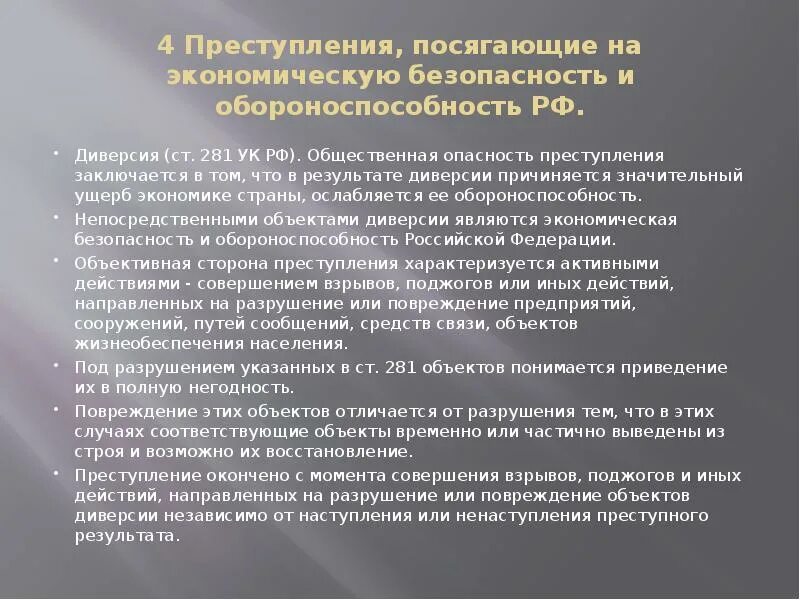 4 Преступления, посягающие на экономическую безопасность и обороноспособность РФ.

• Диверсия (ст. 281 УК РФ). Общественная опасность преступления заключается в том, что в результате диверсии причиняется значительный ущерб экономике страны, ослабляется ее обороноспособность.

• Непосредственными объектами диверсии являются экономическая безопасность и обороноспособность Российской Федерации.

• Объективная сторона преступления характеризуется активными действиями - совершением взрывов, поджогов или иных действий, направленных на разрушение или повреждение предприятий, сооружений, путей сообщений, средств связи, объектов жизнеобеспечения населения.

• Под разрушением указанных в ст. 281 объектов понимается приведение их в полную негодность.

• Повреждение этих объектов отличается от разрушения тем, что в этих случаях соответствующие объекты временно или частично выведены из строя и возможно их восстановление.

• Преступление окончено с момента совершения взрывов, поджогов и иных действий, направленных на разрушение или повреждение объектов диверсии независимо от наступления или ненаступления преступного результата.